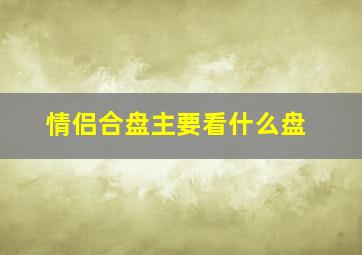 情侣合盘主要看什么盘